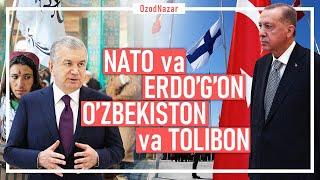 OzodNazar

NATO va ERDO'G'ON O'ZBEKISTON va TOLIBON